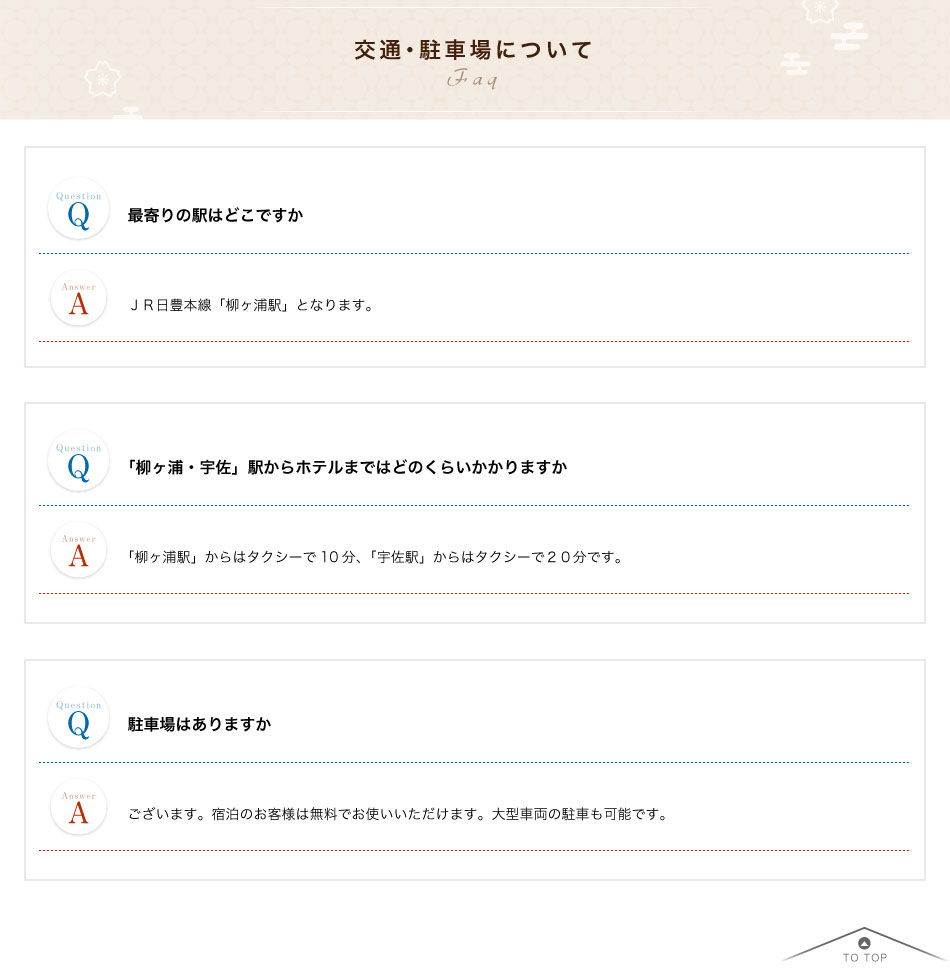 交通・駐車場について

Faq

Question
Q
最寄りの駅はどこですか

Answer
A
ＪＲ日豊本線「柳ヶ浦駅」となります。

Question
Q
「柳ヶ浦・宇佐」駅からホテルまではどのくらいかかりますか

Answer
A
「柳ヶ浦駅」からはタクシーで 10 分、「宇佐駅」からはタクシーで２０分です。

Question
Q
駐車場はありますか

Answer
A
ございます。宿泊のお客様は無料でお使いいただけます。大型車両の駐車も可能です。

TO TOP